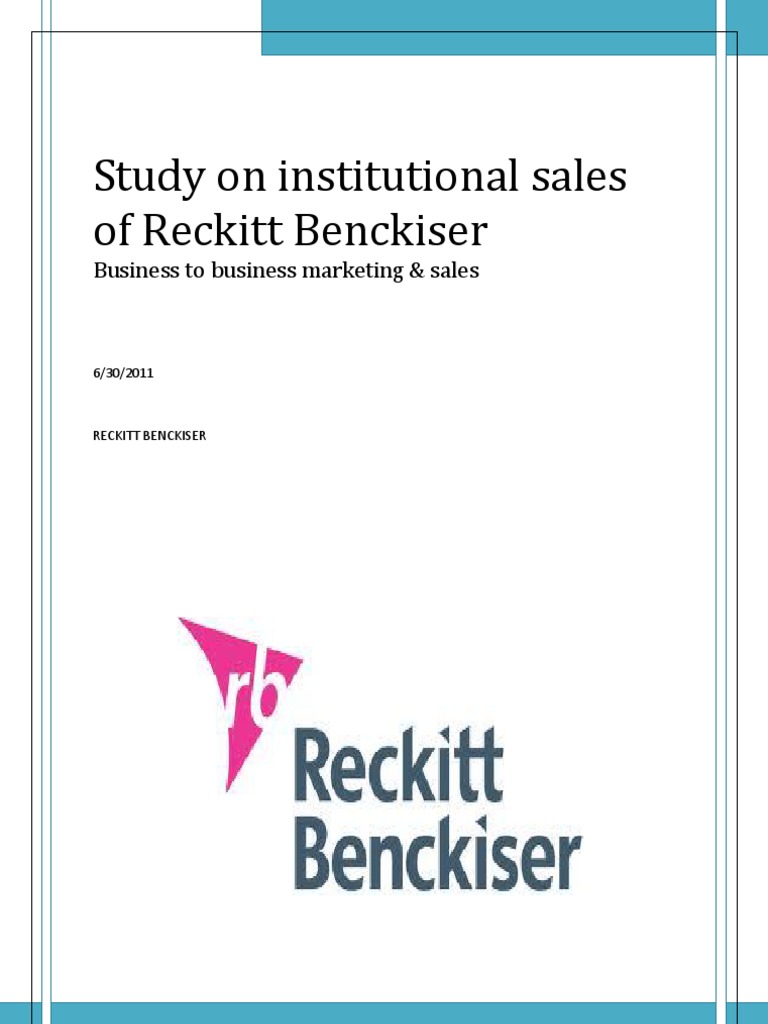 Study on institutional sales of Reckitt Benckiser

Business to business marketing & sales

6/30/2011

RECKITT BENCKISER

rb

Reckitt Benckiser